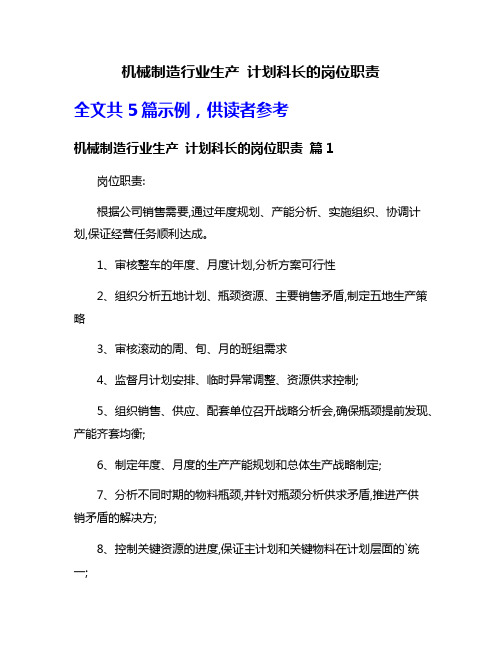 机械制造行业生产 计划科长的岗位职责

全文共 5 篇示例，供读者参考

机械制造行业生产 计划科长的岗位职责 篇 1

岗位职责:

根据公司销售需要,通过年度规划、产能分析、实施组织、协调计划,保证经营任务顺利达成。

1、审核整车的年度、月度计划,分析方案可行性

2、组织分析五地计划、瓶颈资源、主要销售矛盾,制定五地生产策略

3、审核滚动的周、旬、月的班组需求

4、监督月计划安排、临时异常调整、资源供求控制;

5、组织销售、供应、配套单位召开战略分析会,确保瓶颈提前发现、产能齐套均衡;

6、制定年度、月度的生产产能规划和总体生产战略制定;

7、分析不同时期的物料瓶颈,并针对瓶颈分析供求矛盾,推进产供销矛盾的解决方;

8、控制关键资源的进度,保证主计划和关键物料在计划层面的`统一;